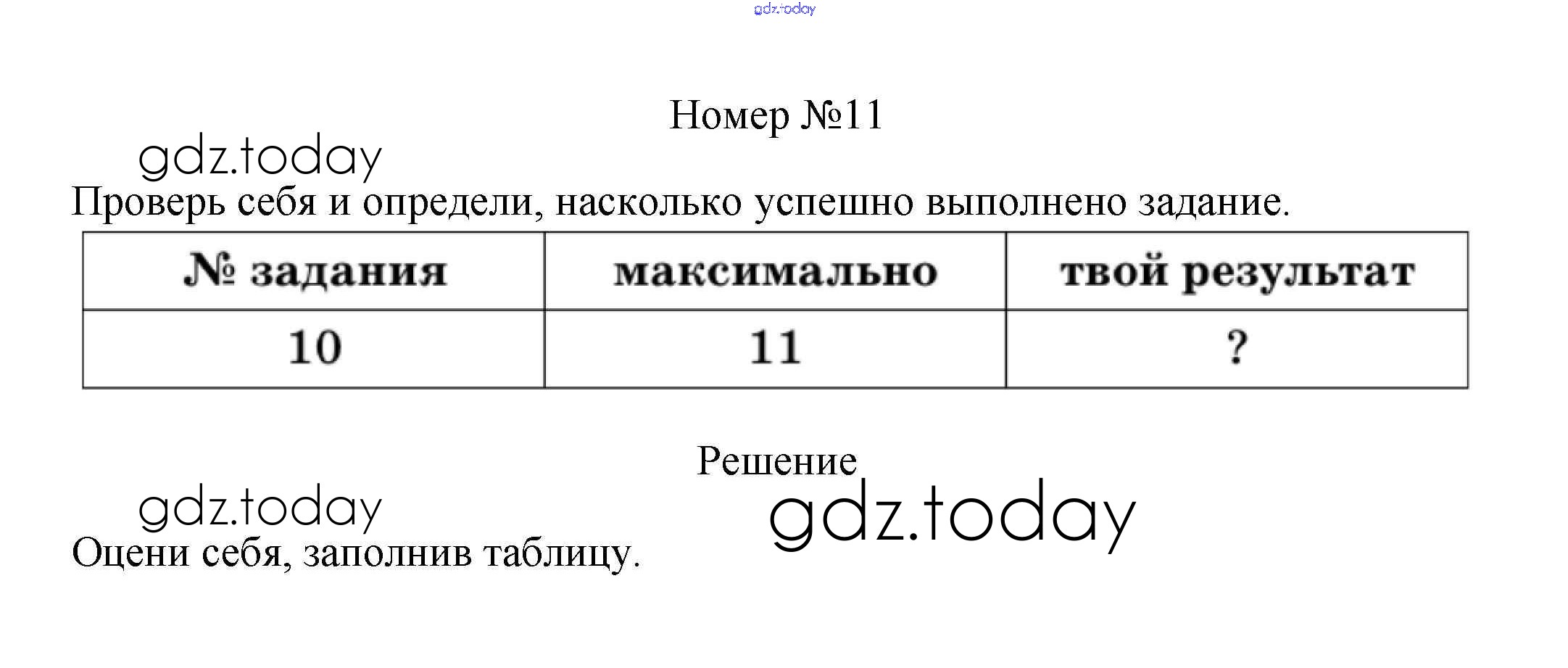 gdz.today

Номер №11

gdz.today

Проверь себя и определи, насколько успешно выполнено задание.

| № задания | максимально | твой результат |
|---|---|---|
| 10 | 11 | ? |

Решение

gdz.today

gdz.today

Оцени себя, заполнив таблицу.